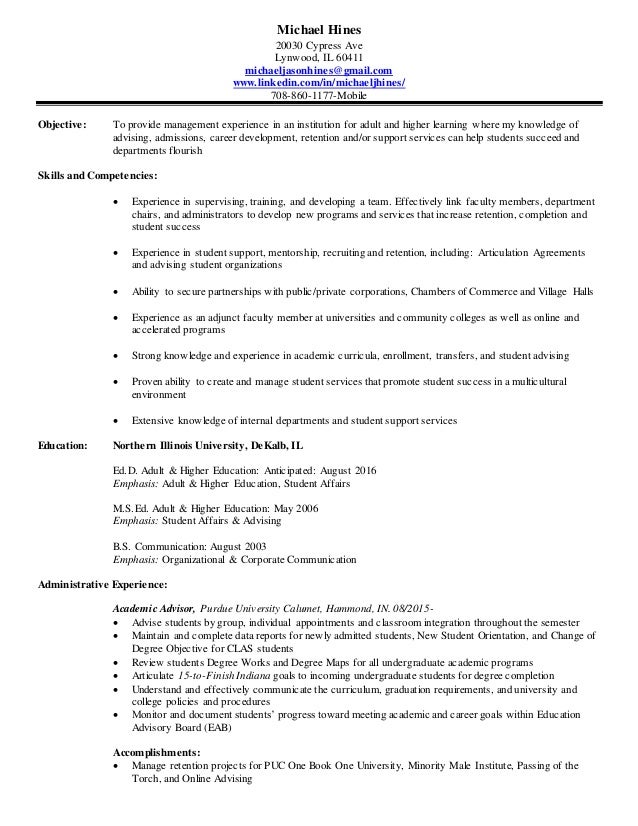 Michael Hines
20030 Cypress Ave
Lynwood, IL 60411
michaeljasonhines@gmail.com
www.linkedin.com/in/michaeljhines/
708-860-1177-Mobile

Objective: To provide management experience in an institution for adult and higher learning where my knowledge of advising, admissions, career development, retention and/or support services can help students succeed and departments flourish

Skills and Competencies:

• Experience in supervising, training, and developing a team. Effectively link faculty members, department chairs, and administrators to develop new programs and services that increase retention, completion and student success

• Experience in student support, mentorship, recruiting and retention, including: Articulation Agreements and advising student organizations

• Ability to secure partnerships with public/private corporations, Chambers of Commerce and Village Halls

• Experience as an adjunct faculty member at universities and community colleges as well as online and accelerated programs

• Strong knowledge and experience in academic curricula, enrollment, transfers, and student advising

• Proven ability to create and manage student services that promote student success in a multicultural environment

• Extensive knowledge of internal departments and student support services

Education: Northern Illinois University, DeKalb, IL

Ed.D. Adult & Higher Education: Anticipated: August 2016
Emphasis: Adult & Higher Education, Student Affairs

M.S.Ed. Adult & Higher Education: May 2006
Emphasis: Student Affairs & Advising

B.S. Communication: August 2003
Emphasis: Organizational & Corporate Communication

Administrative Experience:

Academic Advisor, Purdue University Calumet, Hammond, IN. 08/2015-
• Advise students by group, individual appointments and classroom integration throughout the semester
• Maintain and complete data reports for newly admitted students, New Student Orientation, and Change of Degree Objective for CLAS students
• Review students Degree Works and Degree Maps for all undergraduate academic programs
• Articulate 15-to-Finish Indiana goals to incoming undergraduate students for degree completion
• Understand and effectively communicate the curriculum, graduation requirements, and university and college policies and procedures
• Monitor and document students' progress toward meeting academic and career goals within Education Advisory Board (EAB)

Accomplishments:
• Manage retention projects for PUC One Book One University, Minority Male Institute, Passing of the Torch, and Online Advising